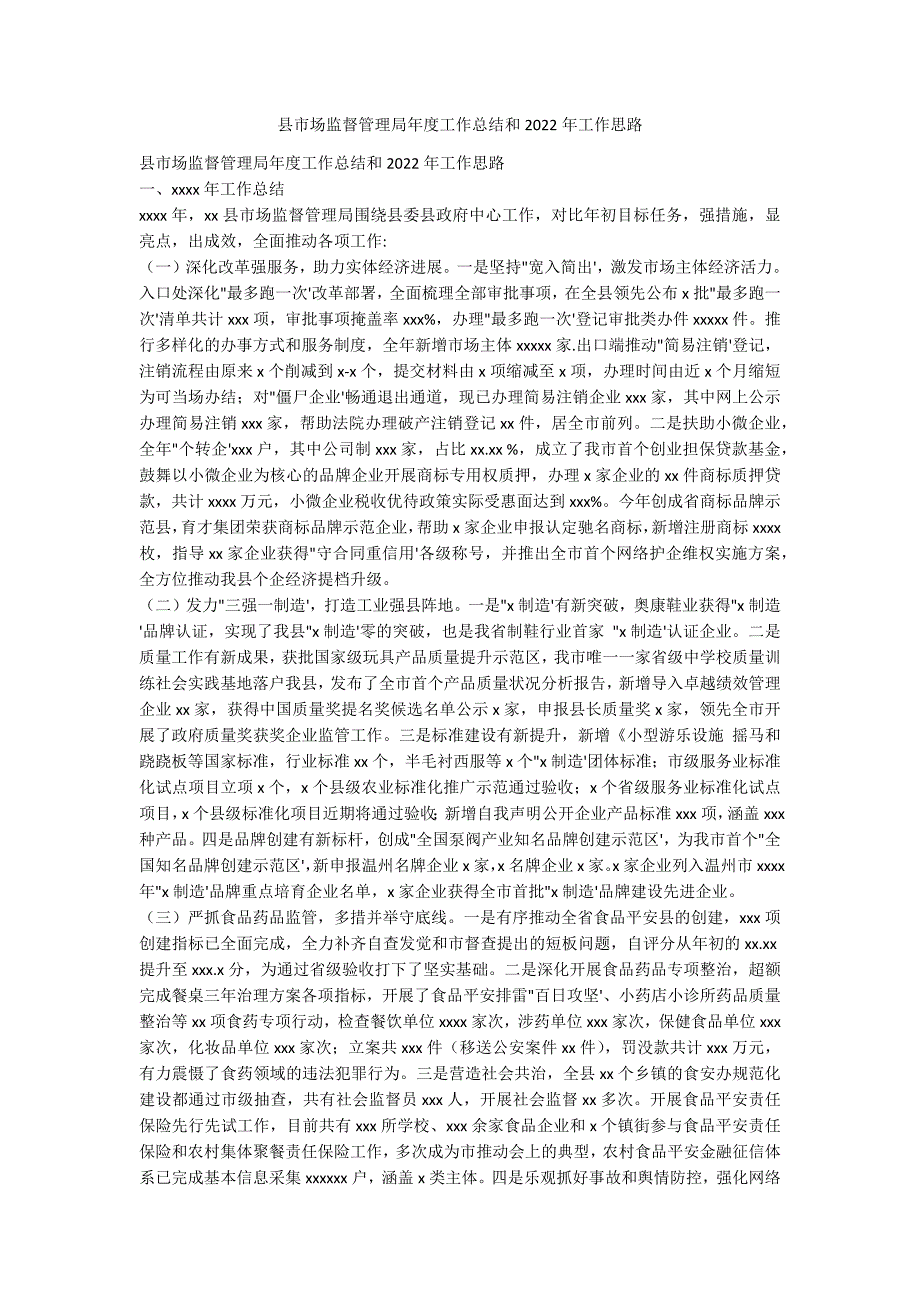 县市场监督管理局年度工作总结和 2022 年工作思路

县市场监督管理局年度工作总结和 2022 年工作思路

一、xxxx 年工作总结

xxxx 年，xx 县市场监督管理局围绕县委县政府中心工作，对比年初目标任务，强措施，显亮点，出成效，全面推动各项工作:

（一）深化改革强服务，助力实体经济进展。一是坚持"宽入简出'，激发市场主体经济活力。入口处深化"最多跑一次'改革部署，全面梳理全部审批事项，在全县领先公布 x 批"最多跑一次'清单共计 xxx 项，审批事项掩盖率 xxx%，办理"最多跑一次'登记审批类办件 xxxxx 件。推行多样化的办事方式和服务制度，全年新增市场主体 xxxxx 家.出口端推动"简易注销'登记，注销流程由原来 x 个削减到 x-x 个，提交材料由 x 项缩减至 x 项，办理时间由近 x 个月缩短为可当场办结；对"僵尸企业'畅通退出通道，现已办理简易注销企业 xxx 家，其中网上公示办理简易注销 xxx 家，帮助法院办理破产注销登记 xx 件，居全市前列。二是扶助小微企业，全年"个转企'xxx 户，其中公司制 xxx 家，占比 xx.xx %，成立了我市首个创业担保贷款基金，鼓舞以小微企业为核心的品牌企业开展商标专用权质押，办理 x 家企业的 xx 件商标质押贷款，共计 xxxx 万元，小微企业税收优待政策实际受惠面达到 xxx%。今年创成省商标品牌示范县，育才集团荣获商标品牌示范企业，帮助 x 家企业申报认定驰名商标，新增注册商标 xxxx 枚，指导 xx 家企业获得"守合同重信用'各级称号，并推出全市首个网络护企维权实施方案，全方位推动我县个企经济提档升级。

（二）发力"三强一制造'，打造工业强县阵地。一是"x 制造'有新突破，奥康鞋业获得"x 制造'品牌认证，实现了我县"x 制造'零的突破，也是我省制鞋行业首家 "x 制造'认证企业。二是质量工作有新成果，获批国家级玩具产品质量提升示范区，我市唯一一家省级中学校质量训练社会实践基地落户我县，发布了全市首个产品质量状况分析报告，新增导入卓越绩效管理企业 xx 家，获得中国质量奖提名奖候选名单公示 x 家，申报县长质量奖 x 家，领先全市开展了政府质量奖获奖企业监管工作。三是标准建设有新提升，新增《小型游乐设施 摇马和跷跷板等国家标准，行业标准 xx 个，半毛衬西服等 x 个"x 制造'团体标准；市级服务业标准化试点项目立项 x 个，x 个县级农业标准化推广示范通过验收；x 个省级服务业标准化试点项目，x 个县级标准化项目近期将通过验收; 新增自我声明公开企业产品标准 xxx 项，涵盖 xxx 种产品。四是品牌创建有新标杆，创成"全国泵阀产业知名品牌创建示范区'，为我市首个"全国知名品牌创建示范区'，新申报温州名牌企业 x 家，x 名牌企业 x 家。x 家企业列入温州市 xxxx 年"x 制造'品牌重点培育企业名单，x 家企业获得全市首批"x 制造'品牌建设先进企业。

（三）严抓食品药品监管，多措并举守底线。一是有序推动全省食品平安县的创建，xxx 项创建指标已全面完成，全力补齐自查发觉和市督查提出的短板问题，自评分从年初的 xx.xx 提升至 xxx.x 分，为通过省级验收打下了坚实基础。二是深化开展食品药品专项整治，超额完成餐桌三年治理方案各项指标，开展了食品平安排雷"百日攻坚'、小药店小诊所药品质量整治等 xx 项食药专项行动，检查餐饮单位 xxxx 家次，涉药单位 xxx 家次，保健食品单位 xxx 家次，化妆品单位 xxx 家次；立案共 xxx 件（移送公安案件 xx 件），罚没款共计 xxx 万元，有力震慑了食药领域的违法犯罪行为。三是营造社会共治，全县 xx 个乡镇的食安办规范化建设都通过市级抽查，共有社会监督员 xxx 人，开展社会监督 xx 多次。开展食品平安责任保险先行先试工作，目前共有 xxx 所学校、xxx 余家食品企业和 x 个镇街参与食品平安责任保险和农村集体聚餐责任保险工作，多次成为市推动会上的典型，农村食品平安金融征信体系已完成基本信息采集 xxxxxx 户，涵盖 x 类主体。四是乐观抓好事故和舆情防控，强化网络